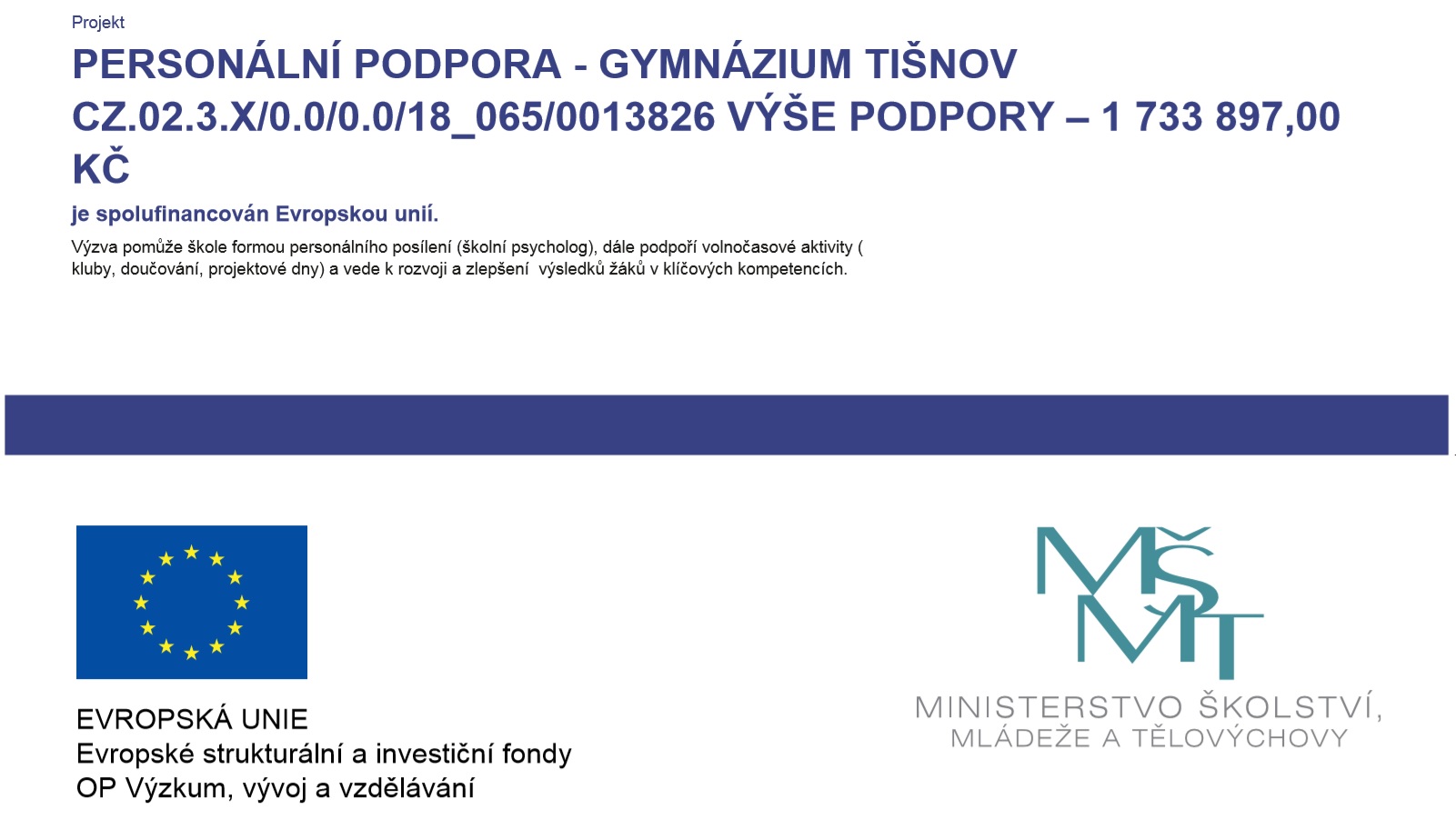 Projekt

PERSONÁLNÍ PODPORA - GYMNÁZIUM TIŠNOV CZ.02.3.X/0.0/0.0/18_065/0013826 VÝŠE PODPORY – 1 733 897,00 KČ

je spolufinancován Evropskou unií.

Výzva pomůže škole formou personálního posílení (školní psycholog), dále podpoří volnočasové aktivity ( kluby, doučování, projektové dny) a vede k rozvoji a zlepšení výsledků žáků v klíčových kompetencích.

EVROPSKÁ UNIE
Evropské strukturální a investiční fondy
OP Výzkum, vývoj a vzdělávání

MŠMT
MINISTERSTVO ŠKOLSTVÍ, MLÁDEŽE A TĚLOVÝCHOVY